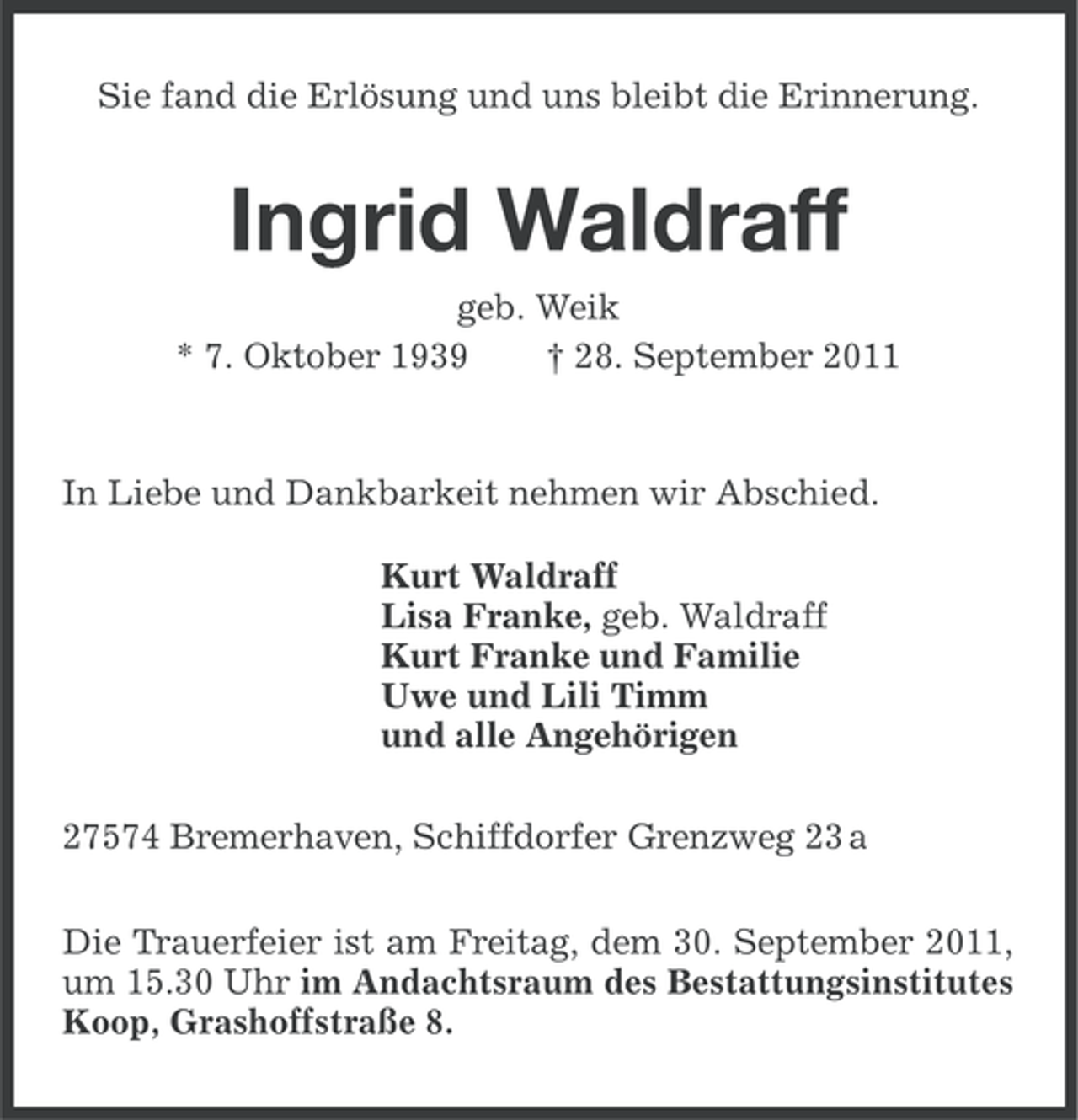 Sie fand die Erlösung und uns bleibt die Erinnerung.

Ingrid Waldraff

geb. Weik

* 7. Oktober 1939 † 28. September 2011

In Liebe und Dankbarkeit nehmen wir Abschied.

Kurt Waldraff
Lisa Franke, geb. Waldraff
Kurt Franke und Familie
Uwe und Lili Timm
und alle Angehörigen

27574 Bremerhaven, Schiffdorfer Grenzweg 23 a

Die Trauerfeier ist am Freitag, dem 30. September 2011, um 15.30 Uhr im Andachtsraum des Bestattungsinstitutes Koop, Grashoffstraße 8.